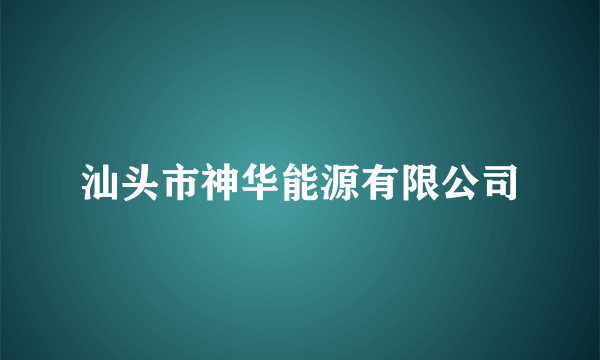 汕头市神华能源有限公司